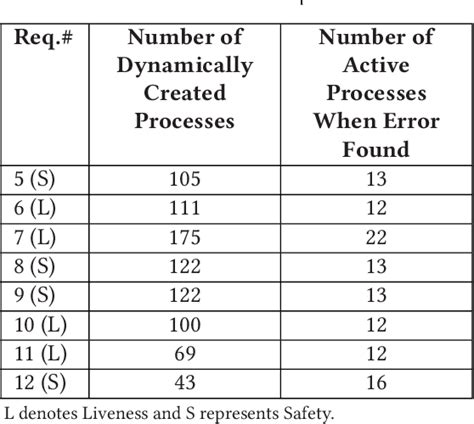 | Req.# | Number of Dynamically Created Processes | Number of Active Processes When Error Found |
|---|---|---|
| 5 (S) | 105 | 13 |
| 6 (L) | 111 | 12 |
| 7 (L) | 175 | 22 |
| 8 (S) | 122 | 13 |
| 9 (S) | 122 | 13 |
| 10 (L) | 100 | 12 |
| 11 (L) | 69 | 12 |
| 12 (S) | 43 | 16 |

L denotes Liveness and S represents Safety.